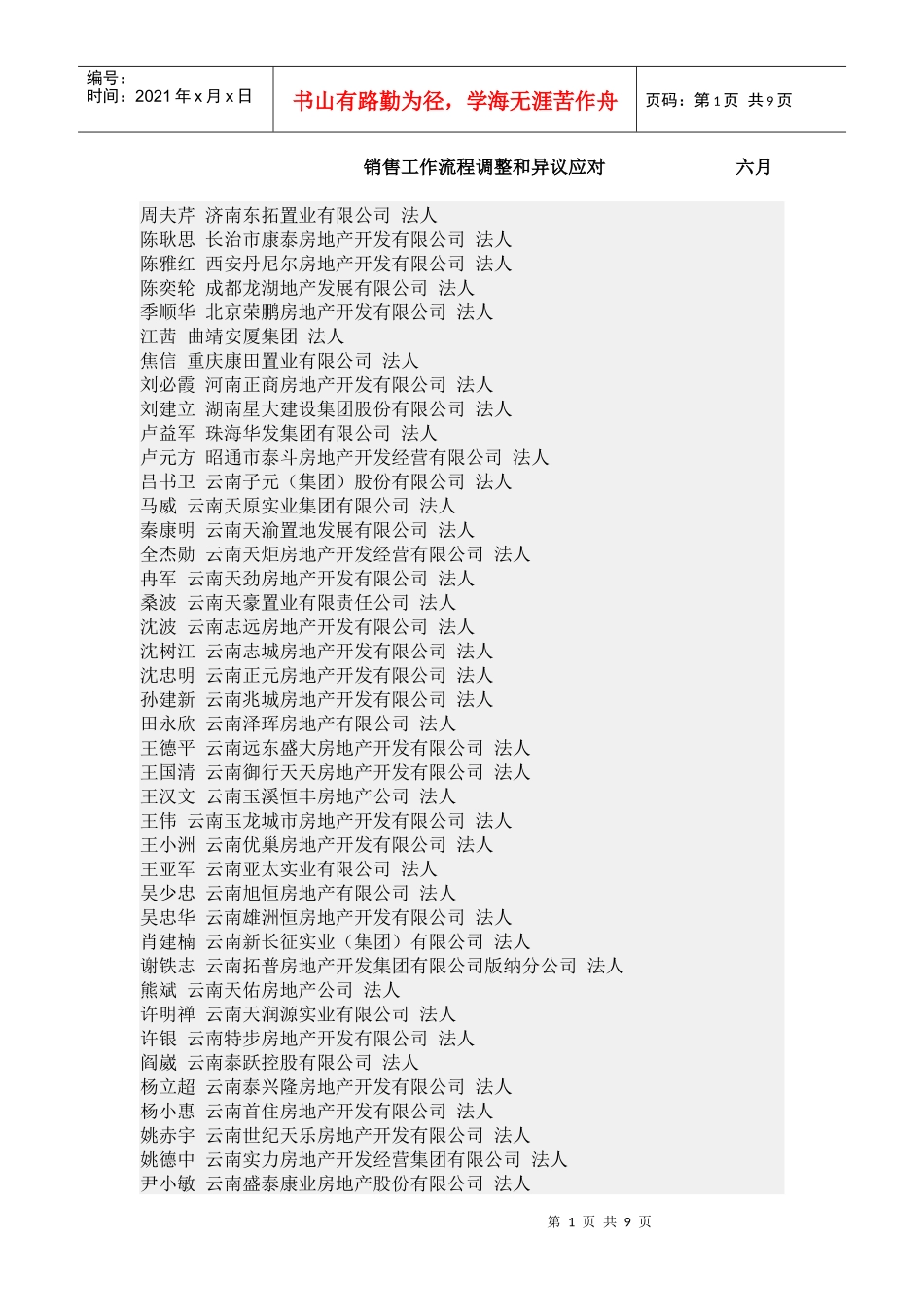 编号：
时间：2021 年 x 月 x 日

书山有路勤为径，学海无涯苦作舟

页码：第 1 页 共 9 页

销售工作流程调整和异议应对 六月

周夫芹 济南东拓置业有限公司 法人
陈耿思 长治市康泰房地产开发有限公司 法人
陈雅红 西安丹尼尔房地产开发有限公司 法人
陈奕轮 成都龙湖地产发展有限公司 法人
季顺华 北京荣鹏房地产开发有限公司 法人
江茜 曲靖安厦集团 法人
焦信 重庆康田置业有限公司 法人
刘必霞 河南正商房地产开发有限公司 法人
刘建立 湖南星大建设集团股份有限公司 法人
卢益军 珠海华发集团有限公司 法人
卢元方 昭通市泰斗房地产开发经营有限公司 法人
吕书卫 云南子元（集团）股份有限公司 法人
马威 云南天原实业集团有限公司 法人
秦康明 云南天渝置地发展有限公司 法人
全杰勋 云南天炬房地产开发经营有限公司 法人
冉军 云南天劲房地产开发有限公司 法人
桑波 云南天豪置业有限责任公司 法人
沈波 云南志远房地产开发有限公司 法人
沈树江 云南志城房地产开发有限公司 法人
沈忠明 云南正元房地产开发有限公司 法人
孙建新 云南兆城房地产开发有限公司 法人
田永欣 云南泽珲房地产有限公司 法人
王德平 云南远东盛大房地产开发有限公司 法人
王国清 云南御行天天房地产开发有限公司 法人
王汉文 云南玉溪恒丰房地产公司 法人
王伟 云南玉龙城市房地产开发有限公司 法人
王小洲 云南优巢房地产开发有限公司 法人
王亚军 云南亚太实业有限公司 法人
吴少忠 云南旭恒房地产有限公司 法人
吴忠华 云南雄洲恒房地产开发有限公司 法人
肖建楠 云南新长征实业（集团）有限公司 法人
谢铁志 云南拓普房地产开发集团有限公司版纳分公司 法人
熊斌 云南天佑房地产公司 法人
许明禅 云南天润源实业有限公司 法人
许银 云南特步房地产开发有限公司 法人
阎崴 云南泰跃控股有限公司 法人
杨立超 云南泰兴隆房地产开发有限公司 法人
杨小惠 云南首住房地产开发有限公司 法人
姚赤宇 云南世纪天乐房地产开发有限公司 法人
姚德中 云南实力房地产开发经营集团有限公司 法人
尹小敏 云南盛泰康业房地产股份有限公司 法人

第 1 页 共 9 页